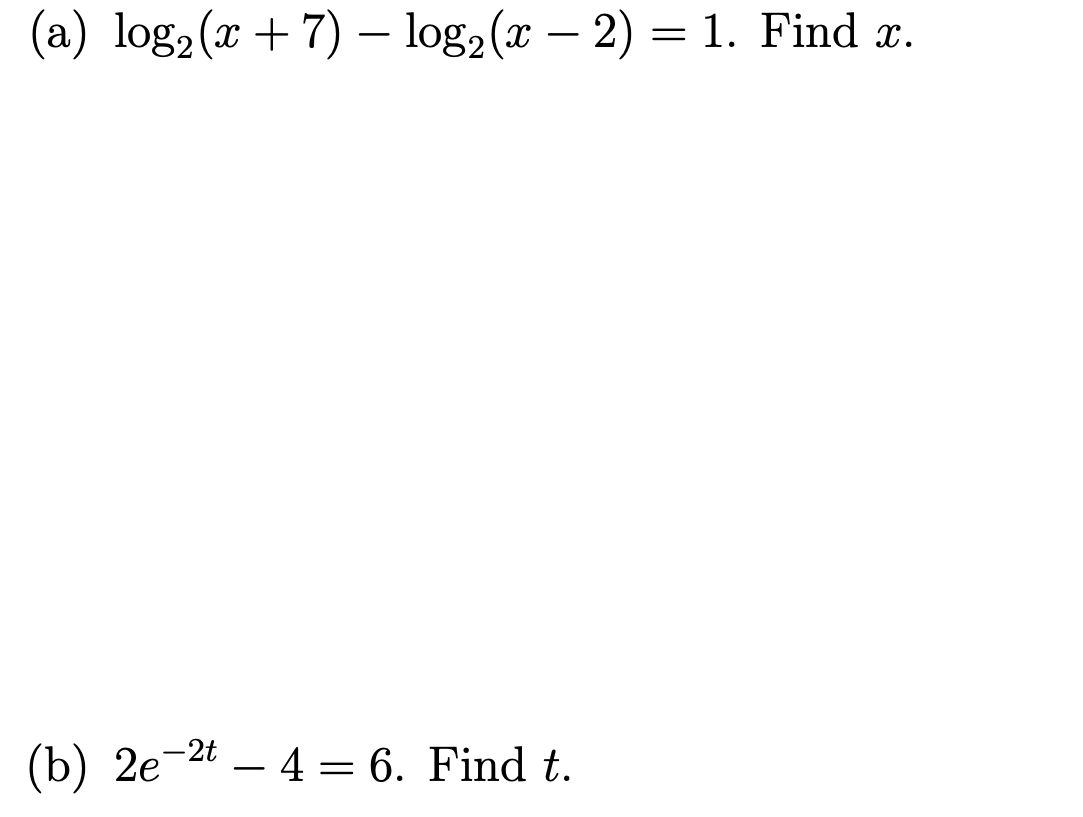 (a) $\log_2(x+7) - \log_2(x-2) = 1$. Find $x$.

(b) $2e^{-2t} - 4 = 6$. Find $t$.